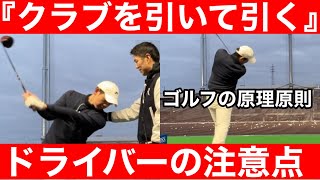 『クラブを引いて引く』

ゴルフの原理原則

ドライバーの注意点